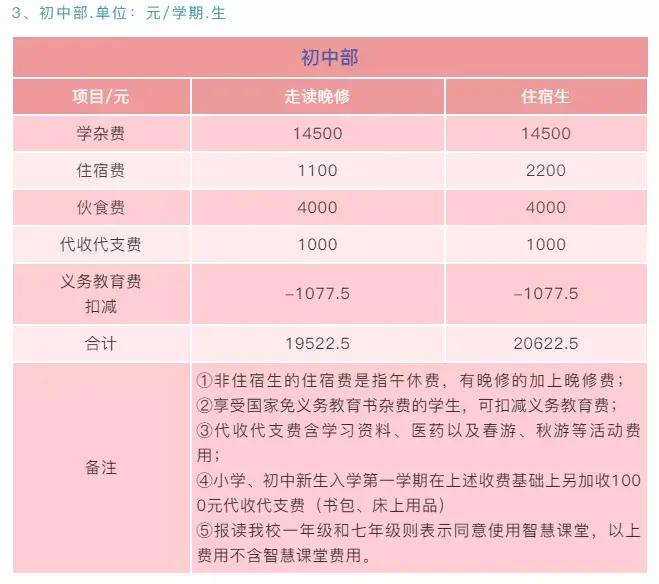 3、初中部.单位：元/学期.生

| 初中部 | | |
|---|---|---|
| 项目/元 | 走读晚修 | 住宿生 |
| 学杂费 | 14500 | 14500 |
| 住宿费 | 1100 | 2200 |
| 伙食费 | 4000 | 4000 |
| 代收代支费 | 1000 | 1000 |
| 义务教育费扣减 | -1077.5 | -1077.5 |
| 合计 | 19522.5 | 20622.5 |
| 备注 | ①非住宿生的住宿费是指午休费，有晚修的加上晚修费；②享受国家免义务教育书杂费的学生，可扣减义务教育费；③代收代支费含学习资料、医药以及春游、秋游等活动费用；④小学、初中新生入学第一学期在上述收费基础上另加收1000元代收代支费（书包、床上用品）⑤报读我校一年级和七年级则表示同意使用智慧课堂，以上费用不含智慧课堂费用。 | |